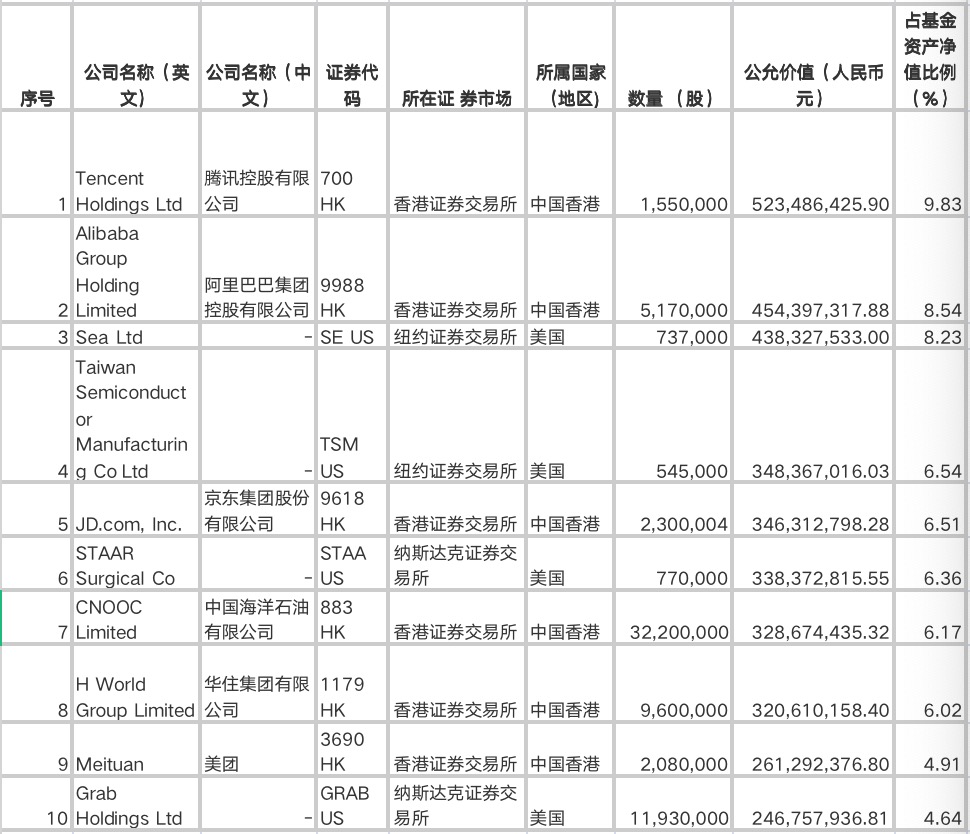 | 序号 | 公司名称（英文） | 公司名称（中文） | 证券代码 | 所在证 券市场 | 所属国家（地区） | 数量 （股） | 公允价值（人民币元） | 占基金资产净值比例（%） |
|---|---|---|---|---|---|---|---|---|
| 1 | Tencent Holdings Ltd | 腾讯控股有限公司 | 700 HK | 香港证券交易所 | 中国香港 | 1,550,000 | 523,486,425.90 | 9.83 |
| 2 | Alibaba Group Holding Limited | 阿里巴巴集团控股有限公司 | 9988 HK | 香港证券交易所 | 中国香港 | 5,170,000 | 454,397,317.88 | 8.54 |
| 3 | Sea Ltd | - | SE US | 纽约证券交易所 | 美国 | 737,000 | 438,327,533.00 | 8.23 |
| 4 | Taiwan Semiconductor Manufacturing Co Ltd | - | TSM US | 纽约证券交易所 | 美国 | 545,000 | 348,367,016.03 | 6.54 |
| 5 | JD.com, Inc. | 京东集团股份有限公司 | 9618 HK | 香港证券交易所 | 中国香港 | 2,300,004 | 346,312,798.28 | 6.51 |
| 6 | STAAR Surgical Co | - | STAA US | 纳斯达克证券交易所 | 美国 | 770,000 | 338,372,815.55 | 6.36 |
| 7 | CNOOC Limited | 中国海洋石油有限公司 | 883 HK | 香港证券交易所 | 中国香港 | 32,200,000 | 328,674,435.32 | 6.17 |
| 8 | H World Group Limited | 华住集团有限公司 | 1179 HK | 香港证券交易所 | 中国香港 | 9,600,000 | 320,610,158.40 | 6.02 |
| 9 | Meituan | 美团 | 3690 HK | 香港证券交易所 | 中国香港 | 2,080,000 | 261,292,376.80 | 4.91 |
| 10 | Grab Holdings Ltd | - | GRAB US | 纳斯达克证券交易所 | 美国 | 11,930,000 | 246,757,936.81 | 4.64 |